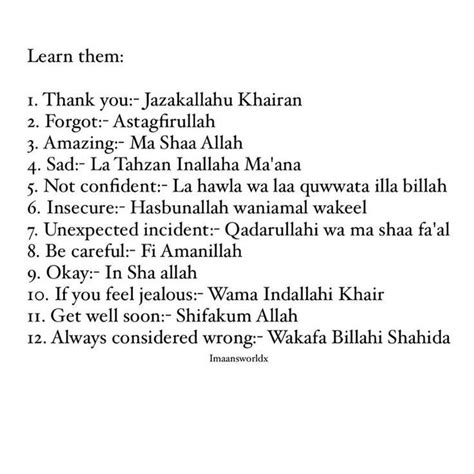 Learn them:

1. Thank you:- Jazakallahu Khairan
2. Forgot:- Astagfirullah
3. Amazing:- Ma Shaa Allah
4. Sad:- La Tahzan Inallaha Ma'ana
5. Not confident:- La hawla wa laa quwwata illa billah
6. Insecure:- Hasbunallah waniamal wakeel
7. Unexpected incident:- Qadarullahi wa ma shaa fa'al
8. Be careful:- Fi Amanillah
9. Okay:- In Sha allah
10. If you feel jealous:- Wama Indallahi Khair
11. Get well soon:- Shifakum Allah
12. Always considered wrong:- Wakafa Billahi Shahida

Imaansworldx